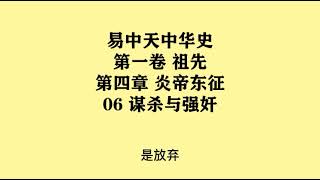 易中天中华史
第一卷 祖先
第四章 炎帝东征
06 谋杀与强奸

是放弃